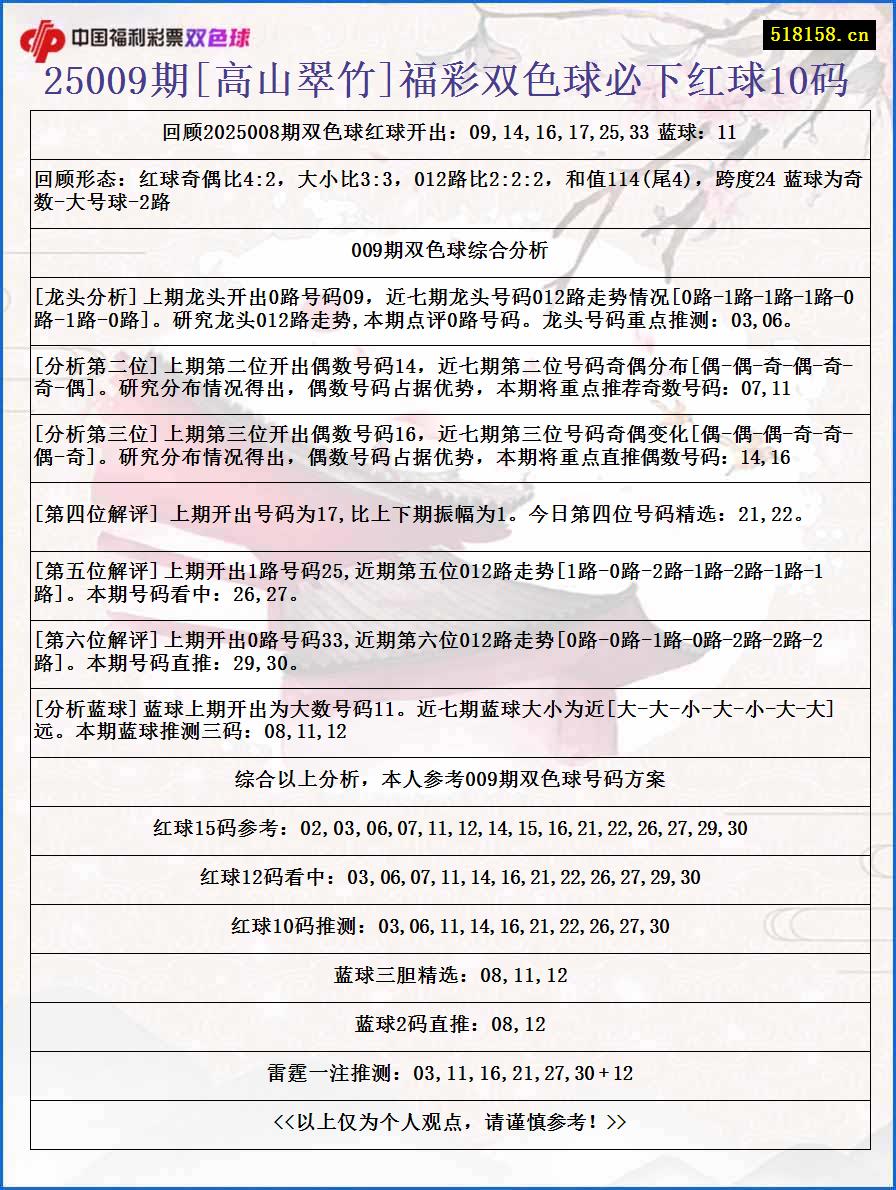 中国福利彩票双色球

518158.cn

25009期[高山翠竹]福彩双色球必下红球10码

回顾2025008期双色球红球开出：09,14,16,17,25,33 蓝球：11

回顾形态：红球奇偶比4:2，大小比3:3，012路比2:2:2，和值114(尾4)，跨度24 蓝球为奇数-大号球-2路

009期双色球综合分析

[龙头分析]上期龙头开出0路号码09，近七期龙头号码012路走势情况[0路-1路-1路-1路-0路-1路-0路]。研究龙头012路走势,本期点评0路号码。龙头号码重点推测：03,06。

[分析第二位]上期第二位开出偶数号码14，近七期第二位号码奇偶分布[偶-偶-奇-偶-奇-奇-偶]。研究分布情况得出，偶数号码占据优势，本期将重点推荐奇数号码：07,11

[分析第三位]上期第三位开出偶数号码16，近七期第三位号码奇偶变化[偶-偶-偶-奇-奇-偶-奇]。研究分布情况得出，偶数号码占据优势，本期将重点直推偶数号码：14,16

[第四位解评] 上期开出号码为17,比上下期振幅为1。今日第四位号码精选：21,22。

[第五位解评]上期开出1路号码25,近期第五位012路走势[1路-0路-2路-1路-2路-1路-1路]。本期号码看中：26,27。

[第六位解评]上期开出0路号码33,近期第六位012路走势[0路-0路-1路-0路-2路-2路-2路]。本期号码直推：29,30。

[分析蓝球]蓝球上期开出为大数号码11。近七期蓝球大小为近[大-大-小-大-小-大-大]远。本期蓝球推测三码：08,11,12

综合以上分析，本人参考009期双色球号码方案

红球15码参考：02,03,06,07,11,12,14,15,16,21,22,26,27,29,30

红球12码看中：03,06,07,11,14,16,21,22,26,27,29,30

红球10码推测：03,06,11,14,16,21,22,26,27,30

蓝球三胆精选：08,11,12

蓝球2码直推：08,12

雷霆一注推测：03,11,16,21,27,30＋12

<<以上仅为个人观点，请谨慎参考！>>